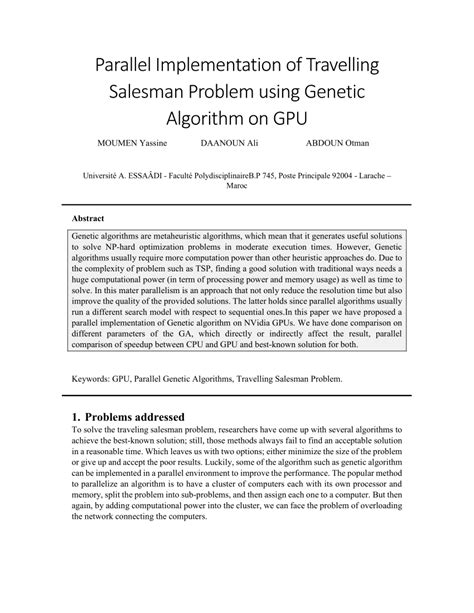 Parallel Implementation of Travelling Salesman Problem using Genetic Algorithm on GPU

MOUMEN Yassine DAANOUN Ali ABDOUN Otman

Université A. ESSAÂDI - Faculté PolydisciplinaireB.P 745, Poste Principale 92004 - Larache – Maroc

Abstract

Genetic algorithms are metaheuristic algorithms, which mean that it generates useful solutions to solve NP-hard optimization problems in moderate execution times. However, Genetic algorithms usually require more computation power than other heuristic approaches do. Due to the complexity of problem such as TSP, finding a good solution with traditional ways needs a huge computational power (in term of processing power and memory usage) as well as time to solve. In this mater parallelism is an approach that not only reduce the resolution time but also improve the quality of the provided solutions. The latter holds since parallel algorithms usually run a different search model with respect to sequential ones.In this paper we have proposed a parallel implementation of Genetic algorithm on NVidia GPUs. We have done comparison on different parameters of the GA, which directly or indirectly affect the result, parallel comparison of speedup between CPU and GPU and best-known solution for both.

Keywords: GPU, Parallel Genetic Algorithms, Travelling Salesman Problem.

1. Problems addressed

To solve the traveling salesman problem, researchers have come up with several algorithms to achieve the best-known solution; still, those methods always fail to find an acceptable solution in a reasonable time. Which leaves us with two options; either minimize the size of the problem or give up and accept the poor results. Luckily, some of the algorithm such as genetic algorithm can be implemented in a parallel environment to improve the performance. The popular method to parallelize an algorithm is to have a cluster of computers each with its own processor and memory, split the problem into sub-problems, and then assign each one to a computer. But then again, by adding computational power into the cluster, we can face the problem of overloading the network connecting the computers.